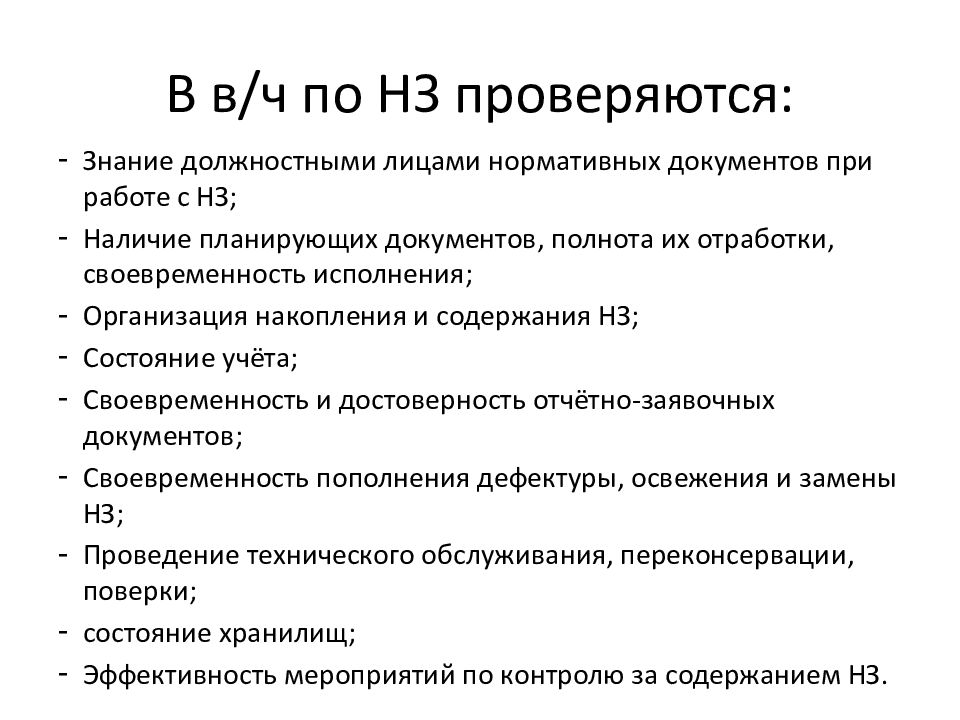 В в/ч по НЗ проверяются:

- Знание должностными лицами нормативных документов при работе с НЗ;
- Наличие планирующих документов, полнота их отработки, своевременность исполнения;
- Организация накопления и содержания НЗ;
- Состояние учёта;
- Своевременность и достоверность отчётно-заявочных документов;
- Своевременность пополнения дефектуры, освежения и замены НЗ;
- Проведение технического обслуживания, переконсервации, поверки;
- состояние хранилищ;
- Эффективность мероприятий по контролю за содержанием НЗ.